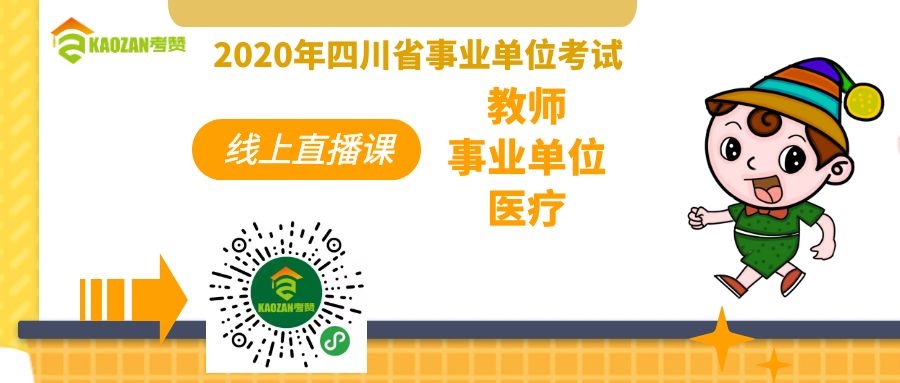 KAOZAN考赞

2020年四川省事业单位考试

线上直播课

教师
事业单位
医疗

KAOZAN考赞